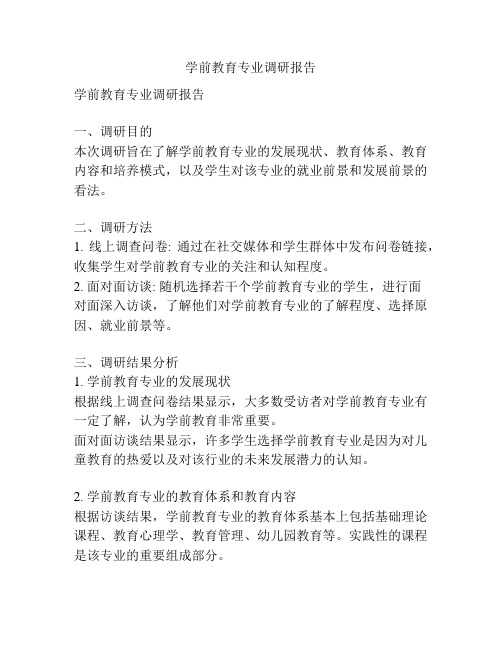 学前教育专业调研报告

学前教育专业调研报告

一、调研目的
本次调研旨在了解学前教育专业的发展现状、教育体系、教育内容和培养模式，以及学生对该专业的就业前景和发展前景的看法。

二、调研方法
1. 线上调查问卷: 通过在社交媒体和学生群体中发布问卷链接，收集学生对学前教育专业的关注和认知程度。
2. 面对面访谈: 随机选择若干个学前教育专业的学生，进行面对面深入访谈，了解他们对学前教育专业的了解程度、选择原因、就业前景等。

三、调研结果分析
1. 学前教育专业的发展现状
根据线上调查问卷结果显示，大多数受访者对学前教育专业有一定了解，认为学前教育非常重要。
面对面访谈结果显示，许多学生选择学前教育专业是因为对儿童教育的热爱以及对该行业的未来发展潜力的认知。

2. 学前教育专业的教育体系和教育内容
根据访谈结果，学前教育专业的教育体系基本上包括基础理论课程、教育心理学、教育管理、幼儿园教育等。实践性的课程是该专业的重要组成部分。